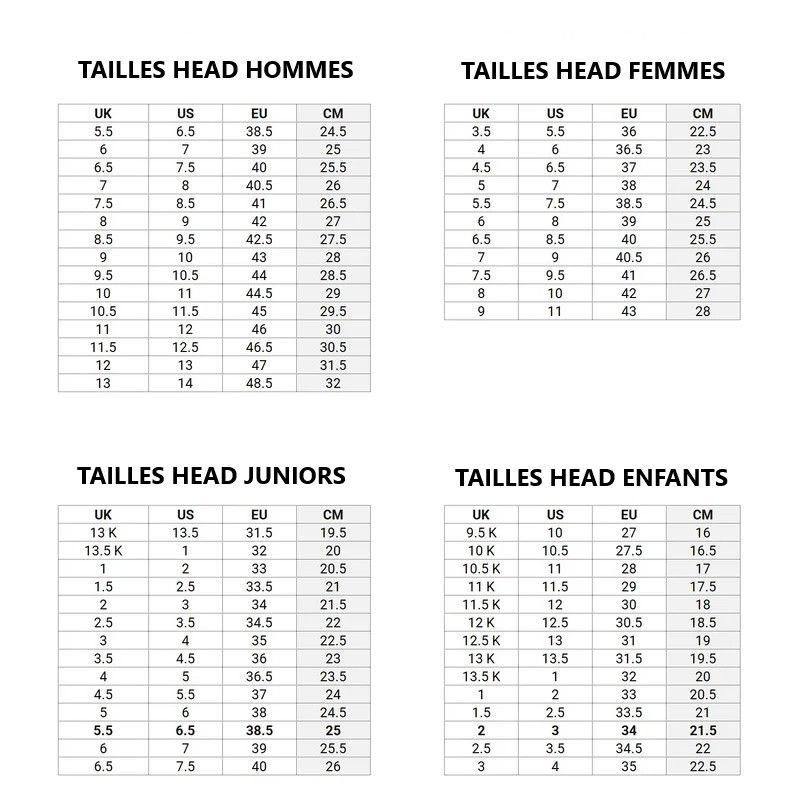 TAILLES HEAD HOMMES

| UK | US | EU | CM |
|---|---|---|---|
| 5.5 | 6.5 | 38.5 | 24.5 |
| 6 | 7 | 39 | 25 |
| 6.5 | 7.5 | 40 | 25.5 |
| 7 | 8 | 40.5 | 26 |
| 7.5 | 8.5 | 41 | 26.5 |
| 8 | 9 | 42 | 27 |
| 8.5 | 9.5 | 42.5 | 27.5 |
| 9 | 10 | 43 | 28 |
| 9.5 | 10.5 | 44 | 28.5 |
| 10 | 11 | 44.5 | 29 |
| 10.5 | 11.5 | 45 | 29.5 |
| 11 | 12 | 46 | 30 |
| 11.5 | 12.5 | 46.5 | 30.5 |
| 12 | 13 | 47 | 31.5 |
| 13 | 14 | 48.5 | 32 |

TAILLES HEAD FEMMES

| UK | US | EU | CM |
|---|---|---|---|
| 3.5 | 5.5 | 36 | 22.5 |
| 4 | 6 | 36.5 | 23 |
| 4.5 | 6.5 | 37 | 23.5 |
| 5 | 7 | 38 | 24 |
| 5.5 | 7.5 | 38.5 | 24.5 |
| 6 | 8 | 39 | 25 |
| 6.5 | 8.5 | 40 | 25.5 |
| 7 | 9 | 40.5 | 26 |
| 7.5 | 9.5 | 41 | 26.5 |
| 8 | 10 | 42 | 27 |
| 9 | 11 | 43 | 28 |

TAILLES HEAD JUNIORS

| UK | US | EU | CM |
|---|---|---|---|
| 13 K | 13.5 | 31.5 | 19.5 |
| 13.5 K | 1 | 32 | 20 |
| 1 | 2 | 33 | 20.5 |
| 1.5 | 2.5 | 33.5 | 21 |
| 2 | 3 | 34 | 21.5 |
| 2.5 | 3.5 | 34.5 | 22 |
| 3 | 4 | 35 | 22.5 |
| 3.5 | 4.5 | 36 | 23 |
| 4 | 5 | 36.5 | 23.5 |
| 4.5 | 5.5 | 37 | 24 |
| 5 | 6 | 38 | 24.5 |
| 5.5 | 6.5 | 38.5 | 25 |
| 6 | 7 | 39 | 25.5 |
| 6.5 | 7.5 | 40 | 26 |

TAILLES HEAD ENFANTS

| UK | US | EU | CM |
|---|---|---|---|
| 9.5 K | 10 | 27 | 16 |
| 10 K | 10.5 | 27.5 | 16.5 |
| 10.5 K | 11 | 28 | 17 |
| 11 K | 11.5 | 29 | 17.5 |
| 11.5 K | 12 | 30 | 18 |
| 12 K | 12.5 | 30.5 | 18.5 |
| 12.5 K | 13 | 31 | 19 |
| 13 K | 13.5 | 31.5 | 19.5 |
| 13.5 K | 1 | 32 | 20 |
| 1 | 2 | 33 | 20.5 |
| 1.5 | 2.5 | 33.5 | 21 |
| 2 | 3 | 34 | 21.5 |
| 2.5 | 3.5 | 34.5 | 22 |
| 3 | 4 | 35 | 22.5 |